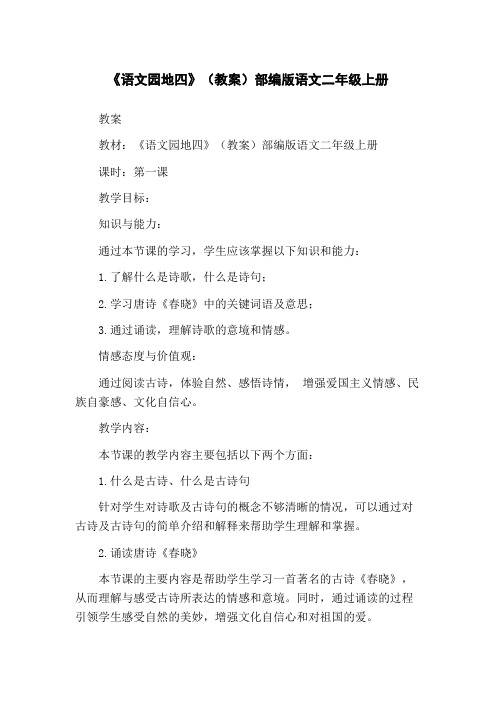 《语文园地四》（教案）部编版语文二年级上册

教案

教材：《语文园地四》（教案）部编版语文二年级上册

课时：第一课

教学目标：

知识与能力：

通过本节课的学习，学生应该掌握以下知识和能力：

1. 了解什么是诗歌，什么是诗句；

2. 学习唐诗《春晓》中的关键词语及意思；

3. 通过诵读，理解诗歌的意境和情感。

情感态度与价值观：

通过阅读古诗，体验自然、感悟诗情，增强爱国主义情感、民族自豪感、文化自信心。

教学内容：

本节课的教学内容主要包括以下两个方面：

1. 什么是古诗、什么是古诗句

针对学生对诗歌及古诗句的概念不够清晰的情况，可以通过对古诗及古诗句的简单介绍和解释来帮助学生理解和掌握。

2. 诵读唐诗《春晓》

本节课的主要内容是帮助学生学习一首著名的古诗《春晓》，从而理解与感受古诗所表达的情感和意境。同时，通过诵读的过程引领学生感受自然的美妙，增强文化自信心和对祖国的爱。